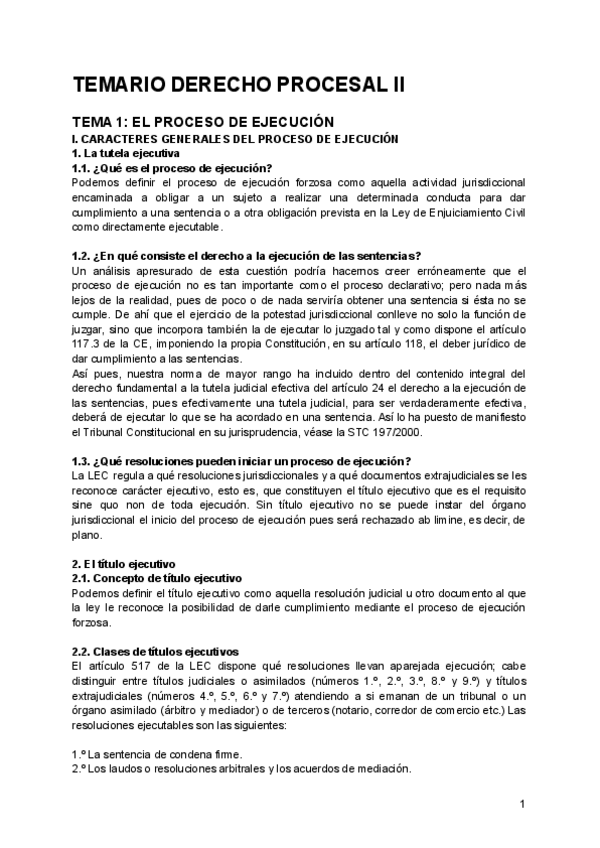 TEMARIO DERECHO PROCESAL II

TEMA 1: EL PROCESO DE EJECUCIÓN

I. CARACTERES GENERALES DEL PROCESO DE EJECUCIÓN

1. La tutela ejecutiva

1.1. ¿Qué es el proceso de ejecución?

Podemos definir el proceso de ejecución forzosa como aquella actividad jurisdiccional encaminada a obligar a un sujeto a realizar una determinada conducta para dar cumplimiento a una sentencia o a otra obligación prevista en la Ley de Enjuiciamiento Civil como directamente ejecutable.

1.2. ¿En qué consiste el derecho a la ejecución de las sentencias?

Un análisis apresurado de esta cuestión podría hacernos creer erróneamente que el proceso de ejecución no es tan importante como el proceso declarativo; pero nada más lejos de la realidad, pues de poco o de nada serviría obtener una sentencia si ésta no se cumple. De ahí que el ejercicio de la potestad jurisdiccional conlleve no solo la función de juzgar, sino que incorpora también la de ejecutar lo juzgado tal y como dispone el artículo 117.3 de la CE, imponiendo la propia Constitución, en su artículo 118, el deber jurídico de dar cumplimiento a las sentencias.

Así pues, nuestra norma de mayor rango ha incluido dentro del contenido integral del derecho fundamental a la tutela judicial efectiva del artículo 24 el derecho a la ejecución de las sentencias, pues efectivamente una tutela judicial, para ser verdaderamente efectiva, deberá de ejecutar lo que se ha acordado en una sentencia. Así lo ha puesto de manifiesto el Tribunal Constitucional en su jurisprudencia, véase la STC 197/2000.

1.3. ¿Qué resoluciones pueden iniciar un proceso de ejecución?

La LEC regula a qué resoluciones jurisdiccionales y a qué documentos extrajudiciales se les reconoce carácter ejecutivo, esto es, que constituyen el título ejecutivo que es el requisito sine quo non de toda ejecución. Sin título ejecutivo no se puede instar del órgano jurisdiccional el inicio del proceso de ejecución pues será rechazado ab limine, es decir, de plano.

2. El título ejecutivo

2.1. Concepto de título ejecutivo

Podemos definir el título ejecutivo como aquella resolución judicial u otro documento al que la ley le reconoce la posibilidad de darle cumplimiento mediante el proceso de ejecución forzosa.

2.2. Clases de títulos ejecutivos

El artículo 517 de la LEC dispone qué resoluciones llevan aparejada ejecución; cabe distinguir entre títulos judiciales o asimilados (números 1.º, 2.º, 3.º, 8.º y 9.º) y títulos extrajudiciales (números 4.º, 5.º, 6.º y 7.º) atendiendo a si emanan de un tribunal o un órgano asimilado (árbitro y mediador) o de terceros (notario, corredor de comercio etc.) Las resoluciones ejecutables son las siguientes:

1.º La sentencia de condena firme.
2.º Los laudos o resoluciones arbitrales y los acuerdos de mediación.

1